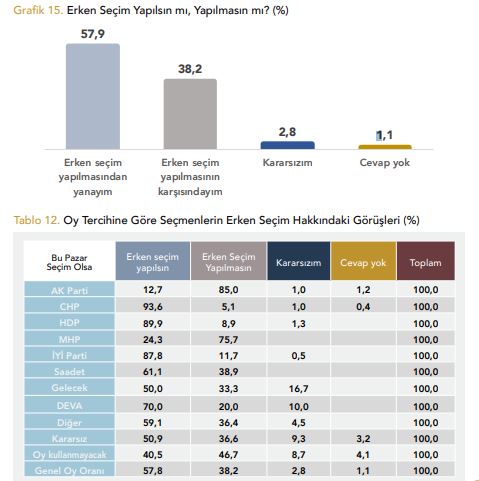 Grafik 15. Erken Seçim Yapılsın mı, Yapılmasın mı? (%)

57,9
38,2
2,8
1,1

Erken seçim yapılmasından yanayım
Erken seçim yapılmasının karşısındayım
Kararsızım
Cevap yok

Tablo 12. Oy Tercihine Göre Seçmenlerin Erken Seçim Hakkındaki Görüşleri (%)

| Bu Pazar Seçim Olsa | Erken seçim yapılsın | Erken Seçim Yapılmasın | Kararsızım | Cevap yok | Toplam |
|---|---|---|---|---|---|
| AK Parti | 12,7 | 85,0 | 1,0 | 1,2 | 100,0 |
| CHP | 93,6 | 5,1 | 1,0 | 0,4 | 100,0 |
| HDP | 89,9 | 8,9 | 1,3 | | 100,0 |
| MHP | 24,3 | 75,7 | | | 100,0 |
| İYİ Parti | 87,8 | 11,7 | 0,5 | | 100,0 |
| Saadet | 61,1 | 38,9 | | | 100,0 |
| Gelecek | 50,0 | 33,3 | 16,7 | | 100,0 |
| DEVA | 70,0 | 20,0 | 10,0 | | 100,0 |
| Diğer | 59,1 | 36,4 | 4,5 | | 100,0 |
| Kararsız | 50,9 | 36,6 | 9,3 | 3,2 | 100,0 |
| Oy kullanmayacak | 40,5 | 46,7 | 8,7 | 4,1 | 100,0 |
| Genel Oy Oranı | 57,8 | 38,2 | 2,8 | 1,1 | 100,0 |